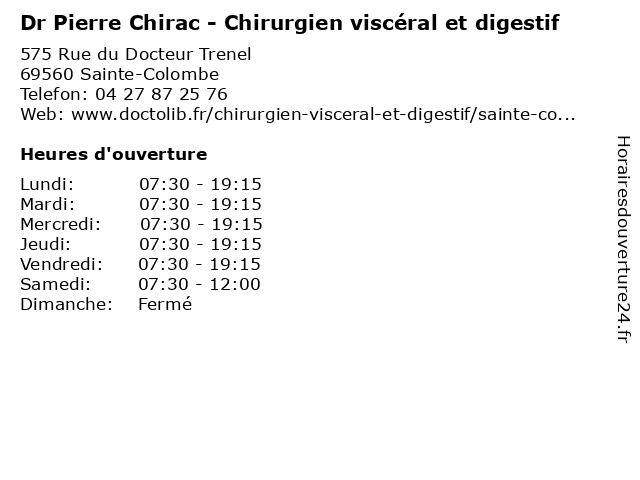 Dr Pierre Chirac - Chirurgien viscéral et digestif

575 Rue du Docteur Trenel
69560 Sainte-Colombe
Telefon: 04 27 87 25 76
Web: www.doctolib.fr/chirurgien-visceral-et-digestif/sainte-co...

Heures d'ouverture

Lundi: 07:30 - 19:15
Mardi: 07:30 - 19:15
Mercredi: 07:30 - 19:15
Jeudi: 07:30 - 19:15
Vendredi: 07:30 - 19:15
Samedi: 07:30 - 12:00
Dimanche: Fermé

Horairesdouverture24.fr